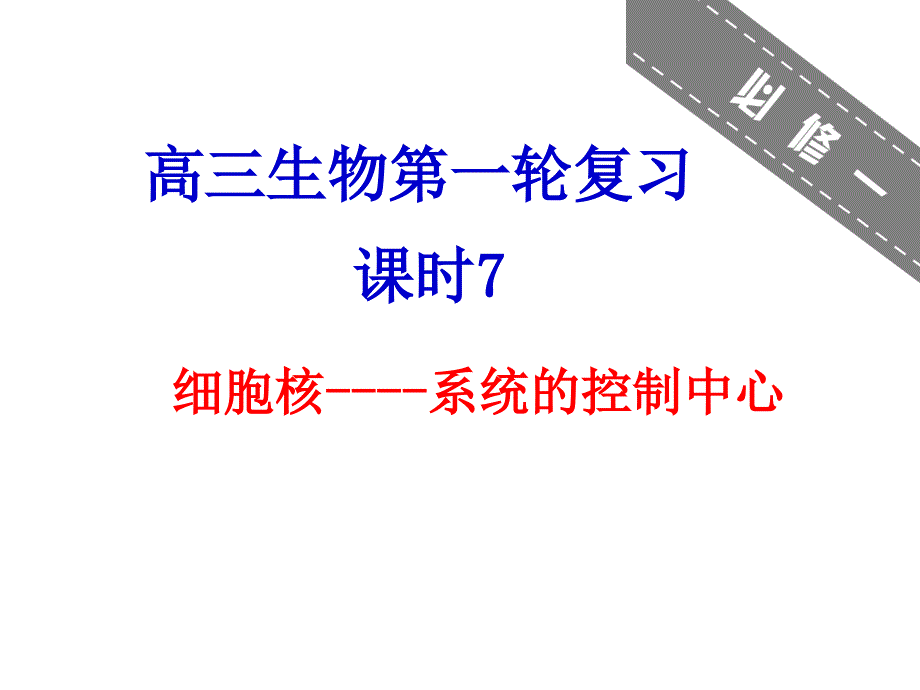 必修一

高三生物第一轮复习

课时7

细胞核----系统的控制中心